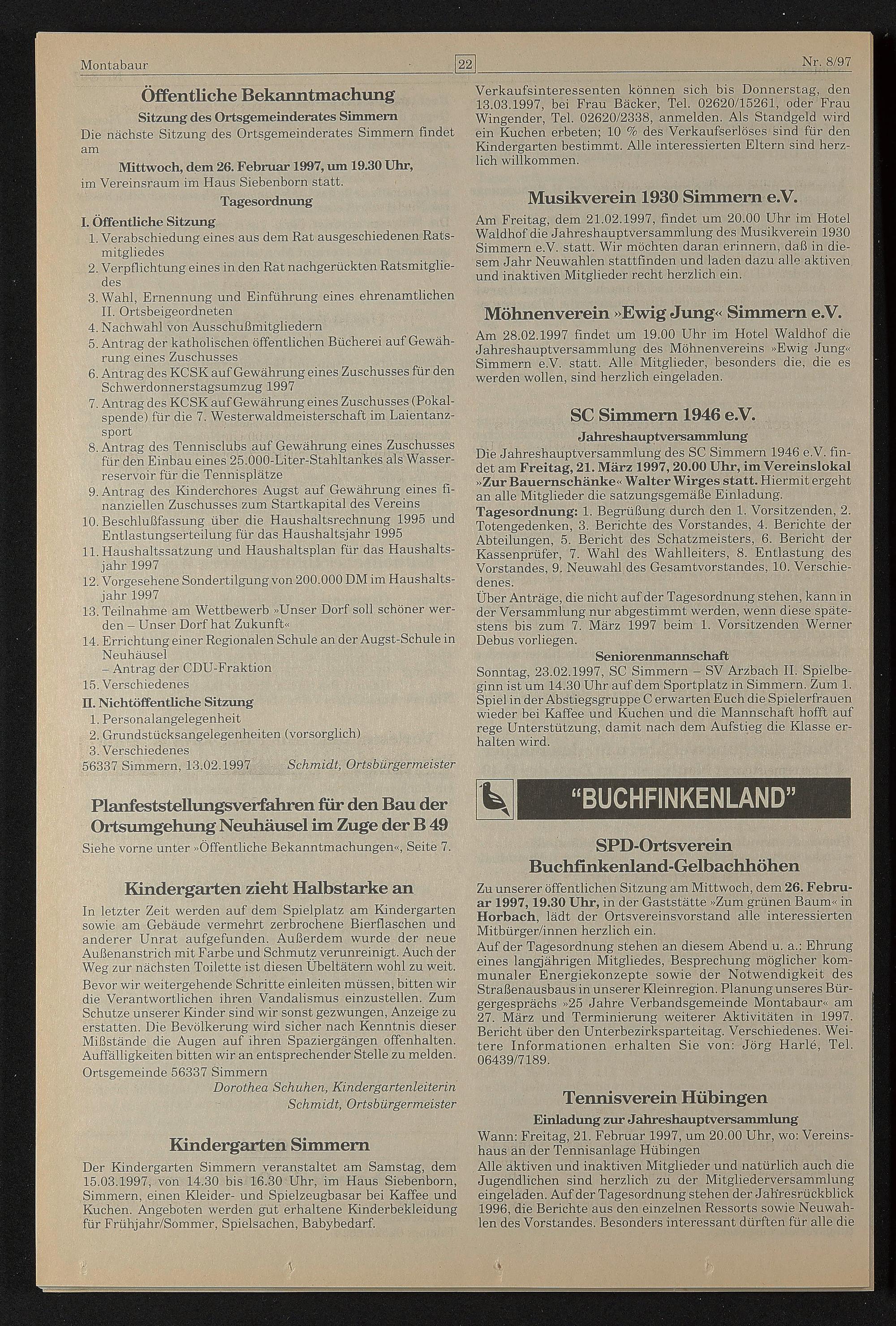 Montabaur 22 Nr. 8/97

Öffentliche Bekanntmachung
Sitzung des Ortsgemeinderates Simmern
Die nächste Sitzung des Ortsgemeinderates Simmern findet am
Mittwoch, dem 26. Februar 1997, um 19.30 Uhr,
im Vereinsraum im Haus Siebenborn statt.
Tagesordnung
I. Öffentliche Sitzung
1. Verabschiedung eines aus dem Rat ausgeschiedenen Ratsmitgliedes
2. Verpflichtung eines in den Rat nachgerückten Ratsmitgliedes
3. Wahl, Ernennung und Einführung eines ehrenamtlichen II. Ortsbeigeordneten
4. Nachwahl von Ausschußmitgliedern
5. Antrag der katholischen öffentlichen Bücherei auf Gewährung eines Zuschusses
6. Antrag des KCSK auf Gewährung eines Zuschusses für den Schwerdonnerstagsumzug 1997
7. Antrag des KCSK auf Gewährung eines Zuschusses (Pokalspende) für die 7. Westerwaldmeisterschaft im Laientanzsport
8. Antrag des Tennisclubs auf Gewährung eines Zuschusses für den Einbau eines 25.000-Liter-Stahltankes als Wasserreservoir für die Tennisplätze
9. Antrag des Kinderchores Augst auf Gewährung eines finanziellen Zuschusses zum Startkapital des Vereins
10. Beschlußfassung über die Haushaltsrechnung 1995 und Entlastungserteilung für das Haushaltsjahr 1995
11. Haushaltssatzung und Haushaltsplan für das Haushaltsjahr 1997
12. Vorgesehene Sondertilgung von 200.000 DM im Haushaltsjahr 1997
13. Teilnahme am Wettbewerb »Unser Dorf soll schöner werden – Unser Dorf hat Zukunft«
14. Errichtung einer Regionalen Schule an der Augst-Schule in Neuhäusel
– Antrag der CDU-Fraktion
15. Verschiedenes
II. Nichtöffentliche Sitzung
1. Personalangelegenheit
2. Grundstücksangelegenheiten (vorsorglich)
3. Verschiedenes
56337 Simmern, 13.02.1997 Schmidt, Ortsbürgermeister

Planfeststellungsverfahren für den Bau der Ortsumgehung Neuhäusel im Zuge der B 49
Siehe vorne unter »Öffentliche Bekanntmachungen«, Seite 7.

Kindergarten zieht Halbstarke an
In letzter Zeit werden auf dem Spielplatz am Kindergarten sowie am Gebäude vermehrt zerbrochene Bierflaschen und anderer Unrat aufgefunden. Außerdem wurde der neue Außenanstrich mit Farbe und Schmutz verunreinigt. Auch der Weg zur nächsten Toilette ist diesen Übeltätern wohl zu weit.
Bevor wir weitergehende Schritte einleiten müssen, bitten wir die Verantwortlichen ihren Vandalismus einzustellen. Zum Schutze unserer Kinder sind wir sonst gezwungen, Anzeige zu erstatten. Die Bevölkerung wird sicher nach Kenntnis dieser Mißstände die Augen auf ihren Spaziergängen offenhalten. Auffälligkeiten bitten wir an entsprechender Stelle zu melden.
Ortsgemeinde 56337 Simmern
Dorothea Schuhen, Kindergartenleiterin
Schmidt, Ortsbürgermeister

Kindergarten Simmern
Der Kindergarten Simmern veranstaltet am Samstag, dem 15.03.1997, von 14.30 bis 16.30 Uhr, im Haus Siebenborn, Simmern, einen Kleider- und Spielzeugbasar bei Kaffee und Kuchen. Angeboten werden gut erhaltene Kinderbekleidung für Frühjahr/Sommer, Spielsachen, Babybedarf.
Verkaufsinteressenten können sich bis Donnerstag, den 13.03.1997, bei Frau Bäcker, Tel. 02620/15261, oder Frau Wingender, Tel. 02620/2338, anmelden. Als Standgeld wird ein Kuchen erbeten; 10 % des Verkaufserlöses sind für den Kindergarten bestimmt. Alle interessierten Eltern sind herzlich willkommen.

Musikverein 1930 Simmern e.V.
Am Freitag, dem 21.02.1997, findet um 20.00 Uhr im Hotel Waldhof die Jahreshauptversammlung des Musikverein 1930 Simmern e.V. statt. Wir möchten daran erinnern, daß in diesem Jahr Neuwahlen stattfinden und laden dazu alle aktiven und inaktiven Mitglieder recht herzlich ein.

Möhnenverein »Ewig Jung« Simmern e.V.
Am 28.02.1997 findet um 19.00 Uhr im Hotel Waldhof die Jahreshauptversammlung des Möhnenvereins »Ewig Jung« Simmern e.V. statt. Alle Mitglieder, besonders die, die es werden wollen, sind herzlich eingeladen.

SC Simmern 1946 e.V.
Jahreshauptversammlung
Die Jahreshauptversammlung des SC Simmern 1946 e.V. findet am Freitag, 21. März 1997, 20.00 Uhr, im Vereinslokal »Zur Bauernschänke« Walter Wirges statt. Hiermit ergeht an alle Mitglieder die satzungsgemäße Einladung.
Tagesordnung: 1. Begrüßung durch den 1. Vorsitzenden, 2. Totengedenken, 3. Berichte des Vorstandes, 4. Berichte der Abteilungen, 5. Bericht des Schatzmeisters, 6. Bericht der Kassenprüfer, 7. Wahl des Wahlleiters, 8. Entlastung des Vorstandes, 9. Neuwahl des Gesamtvorstandes, 10. Verschiedenes.
Über Anträge, die nicht auf der Tagesordnung stehen, kann in der Versammlung nur abgestimmt werden, wenn diese spätestens bis zum 7. März 1997 beim 1. Vorsitzenden Werner Debus vorliegen.
Seniorenmannschaft
Sonntag, 23.02.1997, SC Simmern – SV Arzbach II. Spielbeginn ist um 14.30 Uhr auf dem Sportplatz in Simmern. Zum 1. Spiel in der Abstiegsgruppe C erwarten Euch die Spielerfrauen wieder bei Kaffee und Kuchen und die Mannschaft hofft auf rege Unterstützung, damit nach dem Aufstieg die Klasse erhalten wird.

"BUCHFINKENLAND"

SPD-Ortsverein Buchfinkenland-Gelbachhöhen
Zu unserer öffentlichen Sitzung am Mittwoch, dem 26. Februar 1997, 19.30 Uhr, in der Gaststätte »Zum grünen Baum« in Horbach, lädt der Ortsvereinsvorstand alle interessierten Mitbürger/innen herzlich ein.
Auf der Tagesordnung stehen an diesem Abend u. a.: Ehrung eines langjährigen Mitgliedes, Besprechung möglicher kommunaler Energiekonzepte sowie der Notwendigkeit des Straßenausbaus in unserer Kleinregion. Planung unseres Bürgergesprächs »25 Jahre Verbandsgemeinde Montabaur« am 27. März und Terminierung weiterer Aktivitäten in 1997. Bericht über den Unterbezirksparteitag. Verschiedenes. Weitere Informationen erhalten Sie von: Jörg Harlé, Tel. 06439/7189.

Tennisverein Hübingen
Einladung zur Jahreshauptversammlung
Wann: Freitag, 21. Februar 1997, um 20.00 Uhr, wo: Vereinshaus an der Tennisanlage Hübingen
Alle aktiven und inaktiven Mitglieder und natürlich auch die Jugendlichen sind herzlich zu der Mitgliederversammlung eingeladen. Auf der Tagesordnung stehen der Jahresrückblick 1996, die Berichte aus den einzelnen Ressorts sowie Neuwahlen des Vorstandes. Besonders interessant dürften für alle die